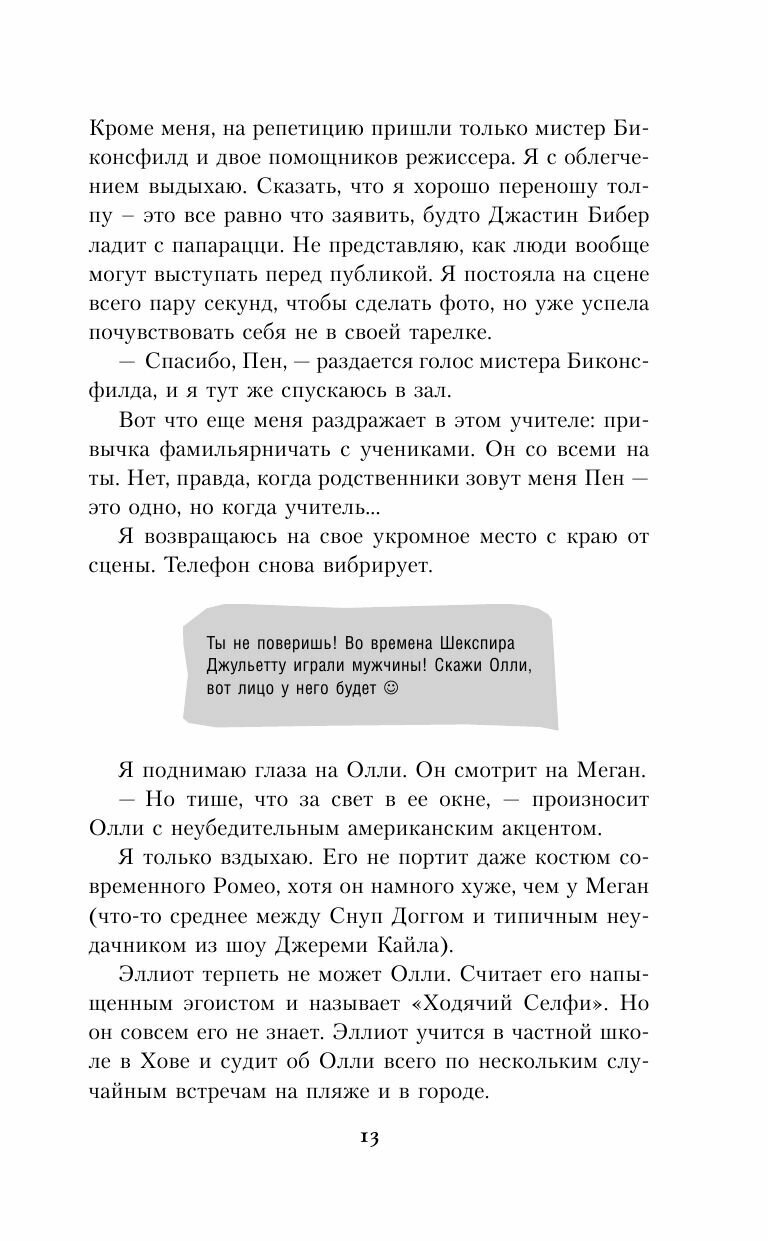 Кроме меня, на репетицию пришли только мистер Биконсфилд и двое помощников режиссера. Я с облегчением выдыхаю. Сказать, что я хорошо переношу толпу – это все равно что заявить, будто Джастин Бибер ладит с папарацци. Не представляю, как люди вообще могут выступать перед публикой. Я постояла на сцене всего пару секунд, чтобы сделать фото, но уже успела почувствовать себя не в своей тарелке.

— Спасибо, Пен, — раздается голос мистера Биконсфилда, и я тут же спускаюсь в зал.

Вот что еще меня раздражает в этом учителе: привычка фамильярничать с учениками. Он со всеми на ты. Нет, правда, когда родственники зовут меня Пен — это одно, но когда учитель...

Я возвращаюсь на свое укромное место с краю от сцены. Телефон снова вибрирует.

Ты не поверишь! Во времена Шекспира Джульетту играли мужчины! Скажи Олли, вот лицо у него будет ☺

Я поднимаю глаза на Олли. Он смотрит на Меган.

— Но тише, что за свет в ее окне, — произносит Олли с неубедительным американским акцентом.

Я только вздыхаю. Его не портит даже костюм современного Ромео, хотя он намного хуже, чем у Меган (что-то среднее между Снуп Доггом и типичным неудачником из шоу Джереми Кайла).

Эллиот терпеть не может Олли. Считает его напыщенным эгоистом и называет «Ходячий Селфи». Но он совсем его не знает. Эллиот учится в частной школе в Хове и судит об Олли всего по нескольким случайным встречам на пляже и в городе.

13